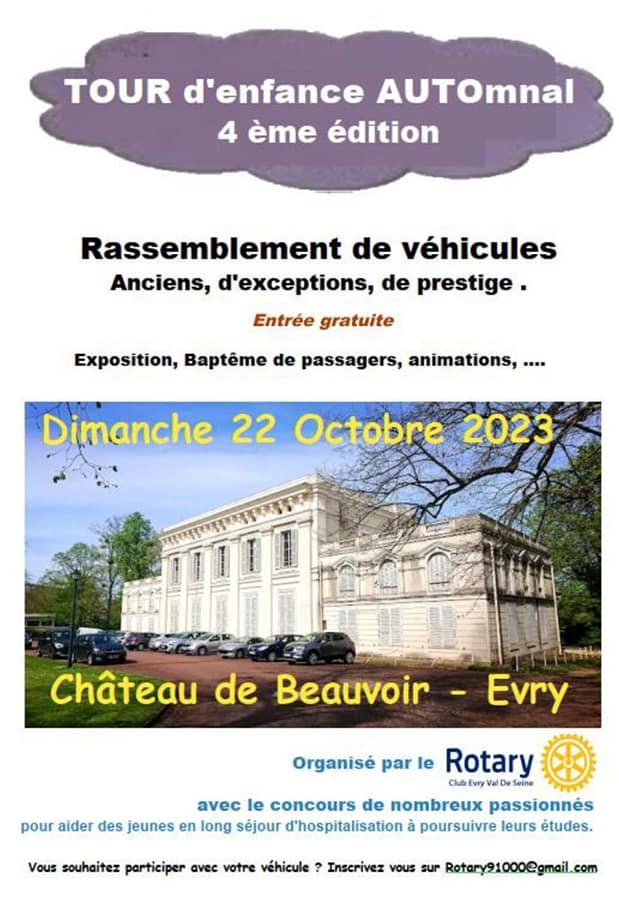 TOUR d'enfance AUTOmnal
4 ème édition

Rassemblement de véhicules
Anciens, d'exceptions, de prestige .

Entrée gratuite

Exposition, Baptême de passagers, animations, ....

Dimanche 22 Octobre 2023

Château de Beauvoir - Evry

Organisé par le Rotary
Club Evry Val De Seine

avec le concours de nombreux passionnés
pour aider des jeunes en long séjour d'hospitalisation à poursuivre leurs études.

Vous souhaitez participer avec votre véhicule ? Inscrivez vous sur Rotary91000@gmail.com